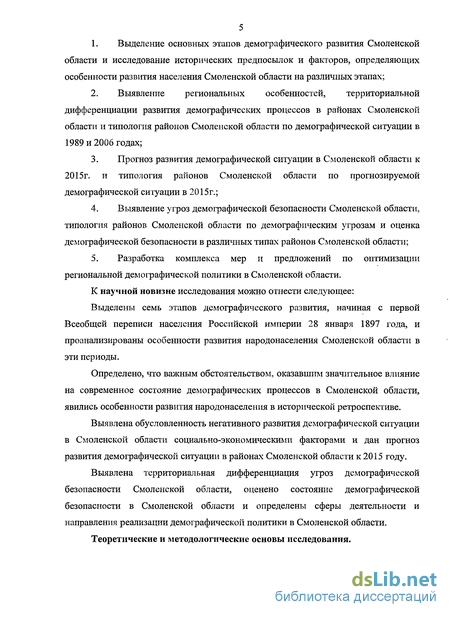 5

1. Выделение основных этапов демографического развития Смоленской области и исследование исторических предпосылок и факторов, определяющих особенности развития населения Смоленской области на различных этапах;

2. Выявление региональных особенностей, территориальной дифференциации развития демографических процессов в районах Смоленской области и типология районов Смоленской области по демографической ситуации в 1989 и 2006 годах;

3. Прогноз развития демографической ситуации в Смоленской области к 2015г. и типология районов Смоленской области по прогнозируемой демографической ситуации в 2015г.;

4. Выявление угроз демографической безопасности Смоленской области, типология районов Смоленской области по демографическим угрозам и оценка демографической безопасности в различных типах районов Смоленской области;

5. Разработка комплекса мер и предложений по оптимизации региональной демографической политики в Смоленской области.

К научной новизне исследования можно отнести следующее:

Выделены семь этапов демографического развития, начиная с первой Всеобщей переписи населения Российской империи 28 января 1897 года, и проанализированы особенности развития народонаселения Смоленской области в эти периоды.

Определено, что важным обстоятельством, оказавшим значительное влияние на современное состояние демографических процессов в Смоленской области, явились особенности развития народонаселения в исторической ретроспективе.

Выявлена обусловленность негативного развития демографической ситуации в Смоленской области социально-экономическими факторами и дан прогноз развития демографической ситуации в районах Смоленской области к 2015 году.

Выявлена территориальная дифференциация угроз демографической безопасности Смоленской области, оценено состояние демографической безопасности в Смоленской области и определены сферы деятельности и направления реализации демографической политики в Смоленской области.

Теоретические и методологические основы исследования.

dsLib.net
библиотека диссертаций